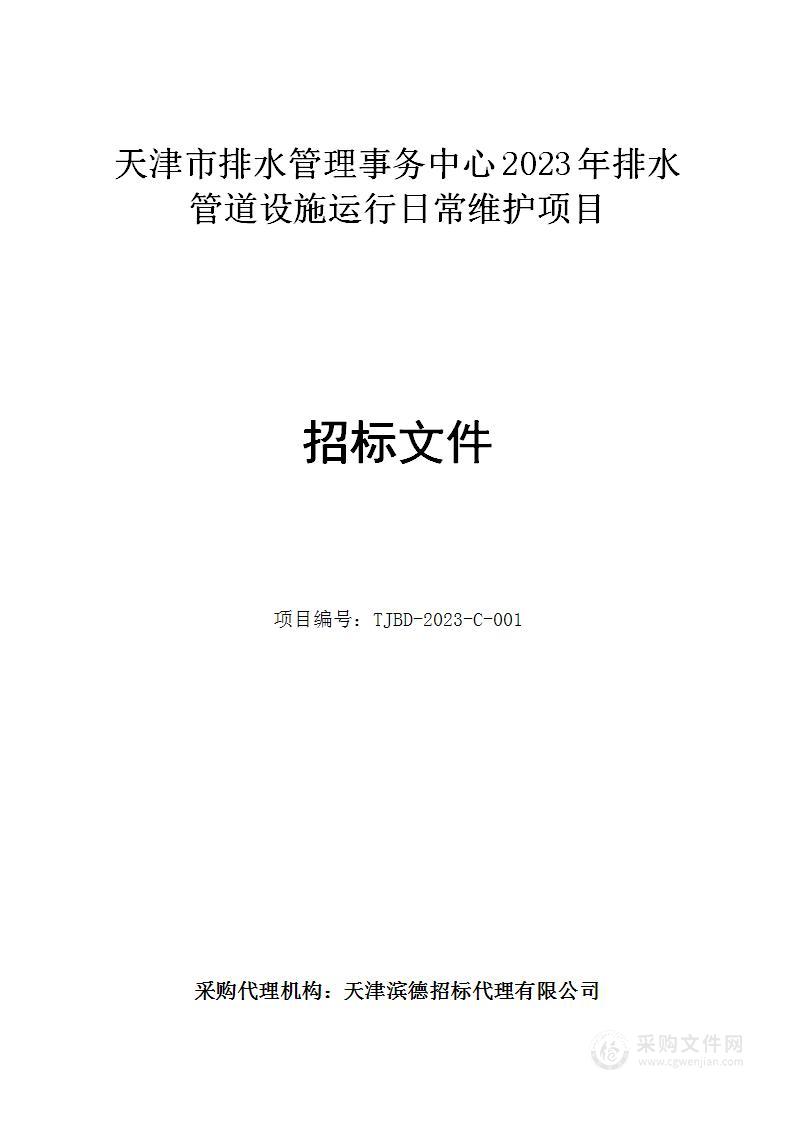 天津市排水管理事务中心2023年排水管道设施运行日常维护项目

招标文件

项目编号：TJBD-2023-C-001

采购代理机构：天津滨德招标代理有限公司

采购文件网
www.cgwenjian.com